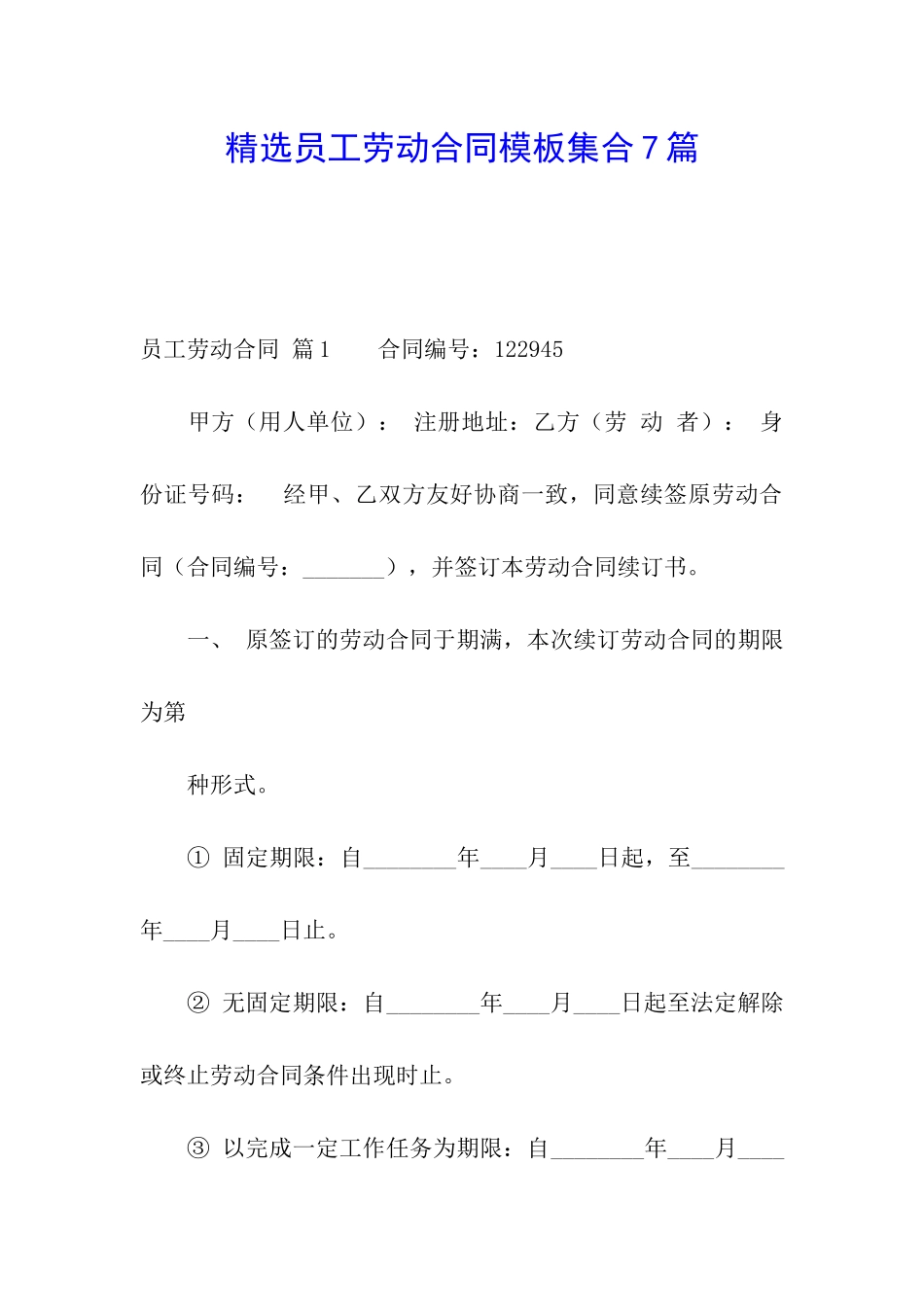 精选员工劳动合同模板集合7篇

员工劳动合同 篇1　　合同编号：122945

甲方（用人单位）：　注册地址：乙方（劳　动　者）：　身份证号码：　　经甲、乙双方友好协商一致，同意续签原劳动合同（合同编号：_______），并签订本劳动合同续订书。

一、　原签订的劳动合同于期满，本次续订劳动合同的期限为第

种形式。

① 固定期限：自________年____月____日起，至________年____月____日止。

② 无固定期限：自________年____月____日起至法定解除或终止劳动合同条件出现时止。

③ 以完成一定工作任务为期限：自________年____月____